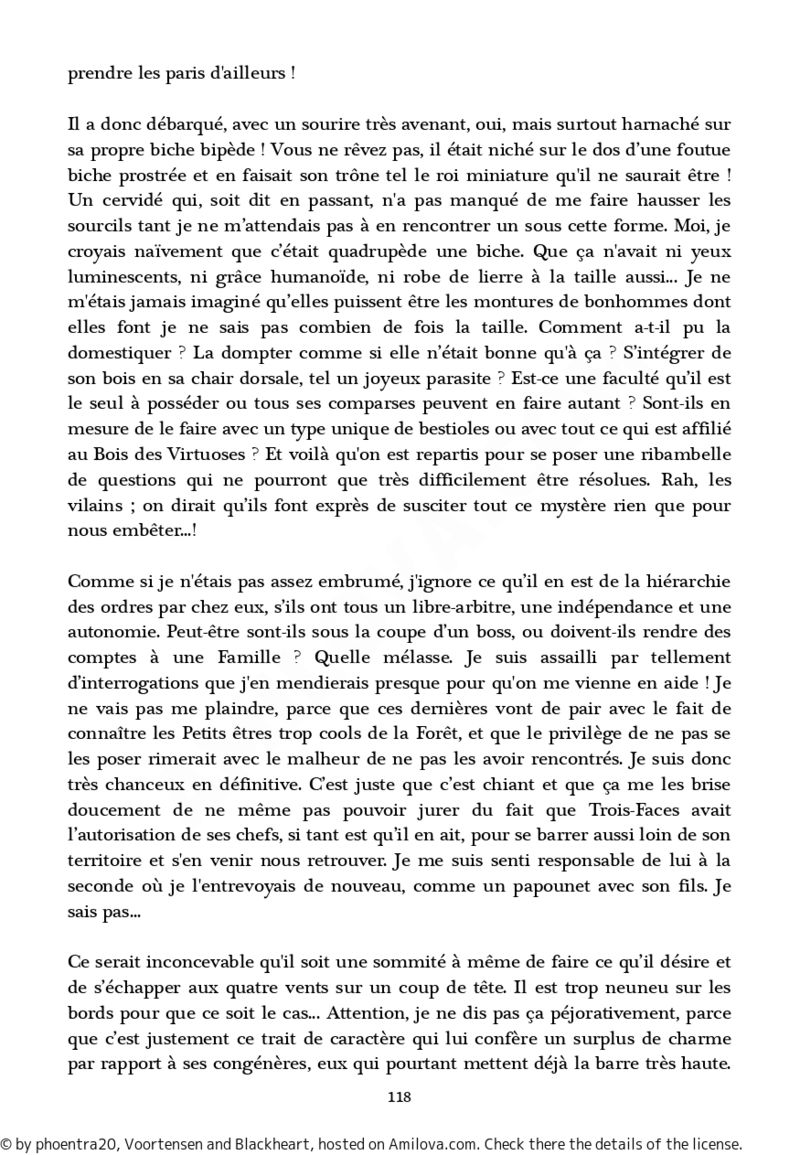 prendre les paris d'ailleurs !

Il a donc débarqué, avec un sourire très avenant, oui, mais surtout harnaché sur sa propre biche bipède ! Vous ne rêvez pas, il était niché sur le dos d'une foutue biche prostrée et en faisait son trône tel le roi miniature qu'il ne saurait être ! Un cervidé qui, soit dit en passant, n'a pas manqué de me faire hausser les sourcils tant je ne m'attendais pas à en rencontrer un sous cette forme. Moi, je croyais naïvement que c'était quadrupède une biche. Que ça n'avait ni yeux luminescents, ni grâce humanoïde, ni robe de lierre à la taille aussi... Je ne m'étais jamais imaginé qu'elles puissent être les montures de bonhommes dont elles font je ne sais pas combien de fois la taille. Comment a-t-il pu la domestiquer ? La dompter comme si elle n'était bonne qu'à ça ? S'intégrer de son bois en sa chair dorsale, tel un joyeux parasite ? Est-ce une faculté qu'il est le seul à posséder ou tous ses comparses peuvent en faire autant ? Sont-ils en mesure de le faire avec un type unique de bestioles ou avec tout ce qui est affilié au Bois des Virtuoses ? Et voilà qu'on est repartis pour se poser une ribambelle de questions qui ne pourront que très difficilement être résolues. Rah, les vilains ; on dirait qu'ils font exprès de susciter tout ce mystère rien que pour nous embêter...!

Comme si je n'étais pas assez embrumé, j'ignore ce qu'il en est de la hiérarchie des ordres par chez eux, s'ils ont tous un libre-arbitre, une indépendance et une autonomie. Peut-être sont-ils sous la coupe d'un boss, ou doivent-ils rendre des comptes à une Famille ? Quelle mélasse. Je suis assailli par tellement d'interrogations que j'en mendierais presque pour qu'on me vienne en aide ! Je ne vais pas me plaindre, parce que ces dernières vont de pair avec le fait de connaître les Petits êtres trop cools de la Forêt, et que le privilège de ne pas se les poser rimerait avec le malheur de ne pas les avoir rencontrés. Je suis donc très chanceux en définitive. C'est juste que c'est chiant et que ça me les brise doucement de ne même pas pouvoir jurer du fait que Trois-Faces avait l'autorisation de ses chefs, si tant est qu'il en ait, pour se barrer aussi loin de son territoire et s'en venir nous retrouver. Je me suis senti responsable de lui à la seconde où je l'entrevoyais de nouveau, comme un papounet avec son fils. Je sais pas...

Ce serait inconcevable qu'il soit une sommité à même de faire ce qu'il désire et de s'échapper aux quatre vents sur un coup de tête. Il est trop neuneu sur les bords pour que ce soit le cas... Attention, je ne dis pas ça péjorativement, parce que c'est justement ce trait de caractère qui lui confère un surplus de charme par rapport à ses congénères, eux qui pourtant mettent déjà la barre très haute.

118

© by phoentra20, Voortensen and Blackheart, hosted on Amilova.com. Check there the details of the license.